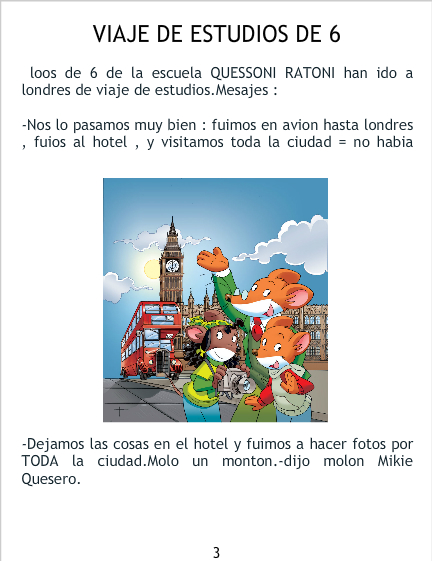 VIAJE DE ESTUDIOS DE 6

loos de 6 de la escuela QUESSONI RATONI han ido a londres de viaje de estudios.Mesajes :

-Nos lo pasamos muy bien : fuimos en avion hasta londres , fuios al hotel , y visitamos toda la ciudad = no habia

-Dejamos las cosas en el hotel y fuimos a hacer fotos por TODA la ciudad.Molo un monton.-dijo molon Mikie Quesero.

3